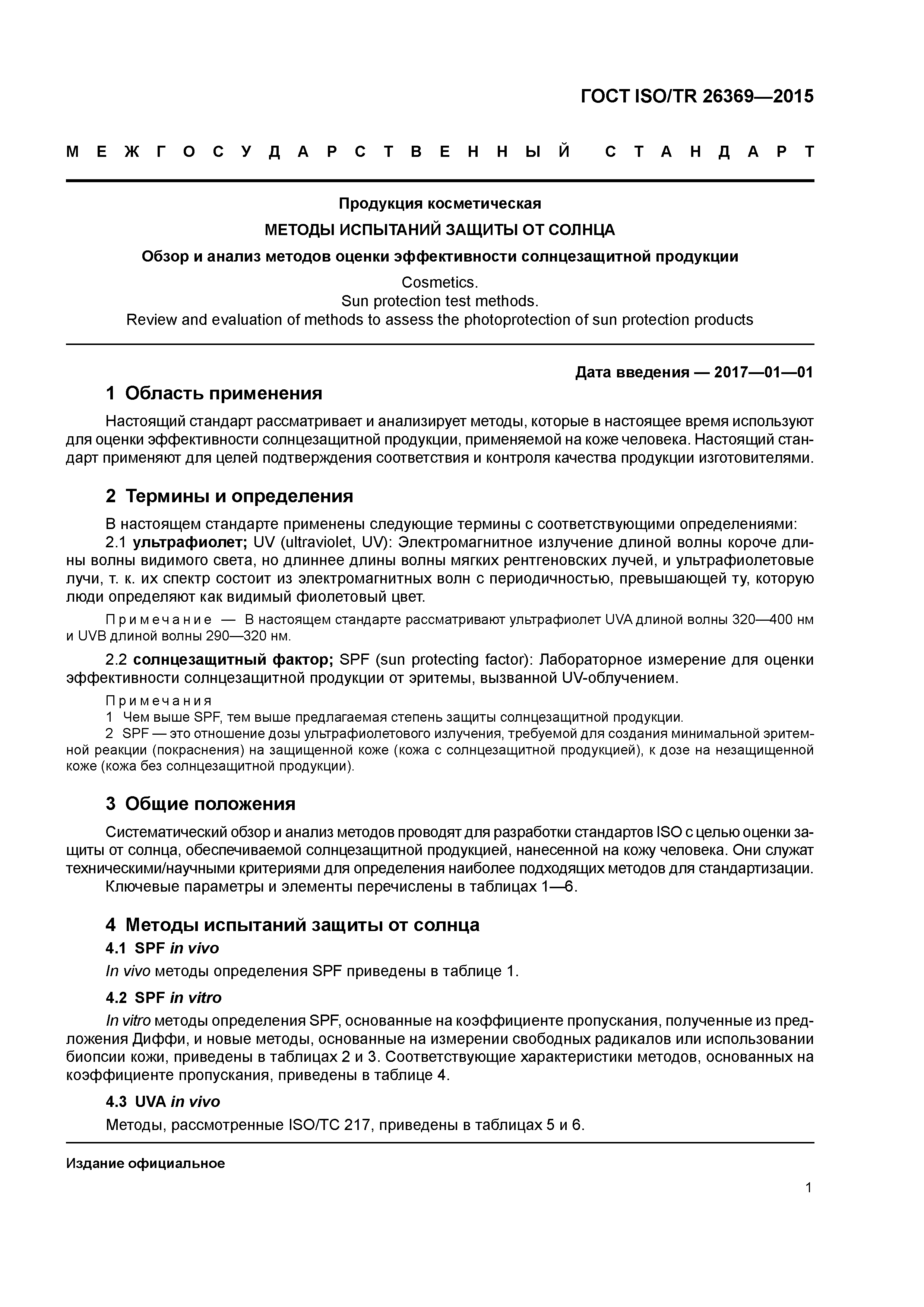 ГОСТ ISO/TR 26369—2015

МЕЖГОСУДАРСТВЕННЫЙ СТАНДАРТ

Продукция косметическая

МЕТОДЫ ИСПЫТАНИЙ ЗАЩИТЫ ОТ СОЛНЦА

Обзор и анализ методов оценки эффективности солнцезащитной продукции

Cosmetics.
Sun protection test methods.
Review and evaluation of methods to assess the photoprotection of sun protection products

Дата введения — 2017—01—01

1 Область применения

Настоящий стандарт рассматривает и анализирует методы, которые в настоящее время используют для оценки эффективности солнцезащитной продукции, применяемой на коже человека. Настоящий стандарт применяют для целей подтверждения соответствия и контроля качества продукции изготовителями.

2 Термины и определения

В настоящем стандарте применены следующие термины с соответствующими определениями:

2.1 ультрафиолет; UV (ultraviolet, UV): Электромагнитное излучение длиной волны короче длины волны видимого света, но длиннее длины волны мягких рентгеновских лучей, и ультрафиолетовые лучи, т. к. их спектр состоит из электромагнитных волн с периодичностью, превышающей ту, которую люди определяют как видимый фиолетовый цвет.

Примечание — В настоящем стандарте рассматривают ультрафиолет UVA длиной волны 320—400 нм и UVB длиной волны 290—320 нм.

2.2 солнцезащитный фактор; SPF (sun protecting factor): Лабораторное измерение для оценки эффективности солнцезащитной продукции от эритемы, вызванной UV-облучением.

Примечания
1 Чем выше SPF, тем выше предлагаемая степень защиты солнцезащитной продукции.
2 SPF — это отношение дозы ультрафиолетового излучения, требуемой для создания минимальной эритемной реакции (покраснения) на защищенной коже (кожа с солнцезащитной продукцией), к дозе на незащищенной коже (кожа без солнцезащитной продукции).

3 Общие положения

Систематический обзор и анализ методов проводят для разработки стандартов ISO с целью оценки защиты от солнца, обеспечиваемой солнцезащитной продукцией, нанесенной на кожу человека. Они служат техническими/научными критериями для определения наиболее подходящих методов для стандартизации.

Ключевые параметры и элементы перечислены в таблицах 1—6.

4 Методы испытаний защиты от солнца

4.1 SPF in vivo

In vivo методы определения SPF приведены в таблице 1.

4.2 SPF in vitro

In vitro методы определения SPF, основанные на коэффициенте пропускания, полученные из предложения Диффи, и новые методы, основанные на измерении свободных радикалов или использовании биопсии кожи, приведены в таблицах 2 и 3. Соответствующие характеристики методов, основанных на коэффициенте пропускания, приведены в таблице 4.

4.3 UVA in vivo

Методы, рассмотренные ISO/TC 217, приведены в таблицах 5 и 6.

Издание официальное

1